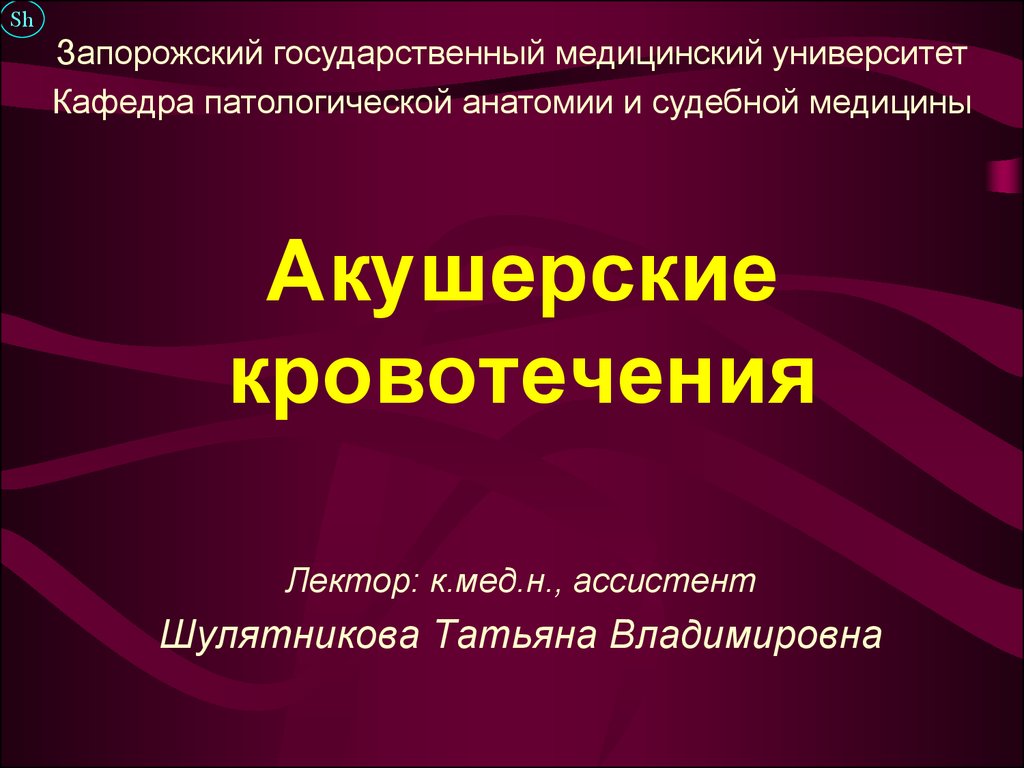 Sh

Запорожский государственный медицинский университет
Кафедра патологической анатомии и судебной медицины

Акушерские кровотечения

Лектор: к.мед.н., ассистент
Шулятникова Татьяна Владимировна